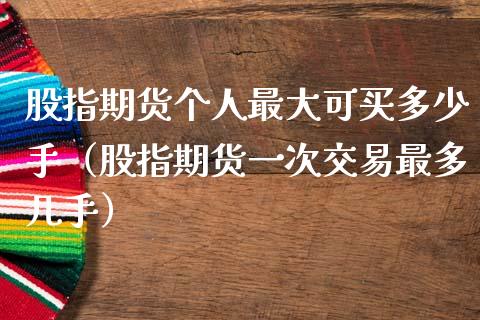 股指期货个人最大可买多少手（股指期货一次交易最多几手）